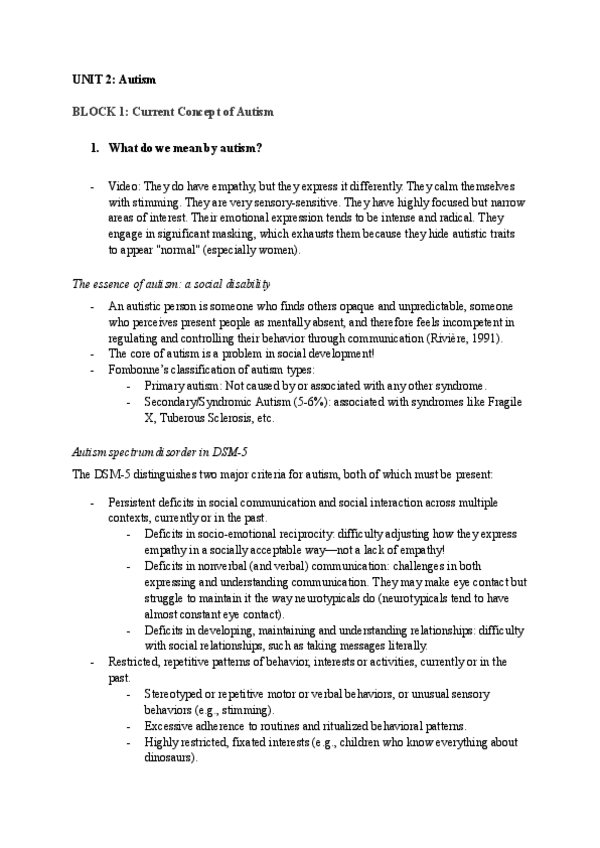 UNIT 2: Autism

BLOCK 1: Current Concept of Autism

1. What do we mean by autism?

- Video: They do have empathy, but they express it differently. They calm themselves with stimming. They are very sensory-sensitive. They have highly focused but narrow areas of interest. Their emotional expression tends to be intense and radical. They engage in significant masking, which exhausts them because they hide autistic traits to appear "normal" (especially women).

The essence of autism: a social disability

- An autistic person is someone who finds others opaque and unpredictable, someone who perceives present people as mentally absent, and therefore feels incompetent in regulating and controlling their behavior through communication (Rivière, 1991).
- The core of autism is a problem in social development!
- Fombonne's classification of autism types:
  - Primary autism: Not caused by or associated with any other syndrome.
  - Secondary/Syndromic Autism (5-6%): associated with syndromes like Fragile X, Tuberous Sclerosis, etc.

Autism spectrum disorder in DSM-5

The DSM-5 distinguishes two major criteria for autism, both of which must be present:

- Persistent deficits in social communication and social interaction across multiple contexts, currently or in the past.
  - Deficits in socio-emotional reciprocity: difficulty adjusting how they express empathy in a socially acceptable way—not a lack of empathy!
  - Deficits in nonverbal (and verbal) communication: challenges in both expressing and understanding communication. They may make eye contact but struggle to maintain it the way neurotypicals do (neurotypicals tend to have almost constant eye contact).
  - Deficits in developing, maintaining and understanding relationships: difficulty with social relationships, such as taking messages literally.
- Restricted, repetitive patterns of behavior, interests or activities, currently or in the past.
  - Stereotyped or repetitive motor or verbal behaviors, or unusual sensory behaviors (e.g., stimming).
  - Excessive adherence to routines and ritualized behavioral patterns.
  - Highly restricted, fixated interests (e.g., children who know everything about dinosaurs).